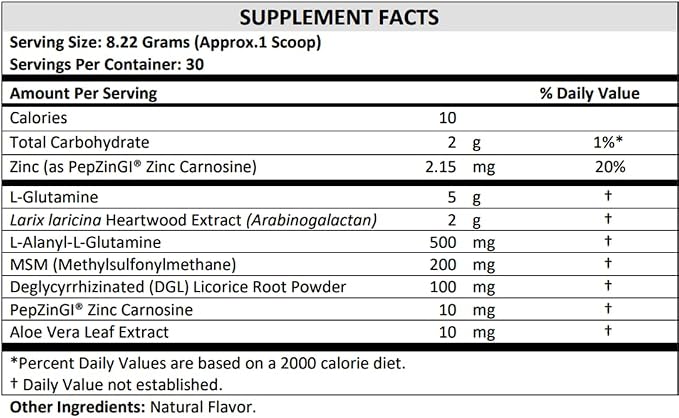 SUPPLEMENT FACTS

Serving Size: 8.22 Grams (Approx.1 Scoop)
Servings Per Container: 30

| Amount Per Serving | | | % Daily Value |
|---|---|---|---|
| Calories | 10 | | |
| Total Carbohydrate | 2 | g | 1%* |
| Zinc (as PepZinGI® Zinc Carnosine) | 2.15 | mg | 20% |
| L-Glutamine | 5 | g | † |
| Larix laricina Heartwood Extract (Arabinogalactan) | 2 | g | † |
| L-Alanyl-L-Glutamine | 500 | mg | † |
| MSM (Methylsulfonylmethane) | 200 | mg | † |
| Deglycyrrhizinated (DGL) Licorice Root Powder | 100 | mg | † |
| PepZinGI® Zinc Carnosine | 10 | mg | † |
| Aloe Vera Leaf Extract | 10 | mg | † |

*Percent Daily Values are based on a 2000 calorie diet.
† Daily Value not established.

Other Ingredients: Natural Flavor.